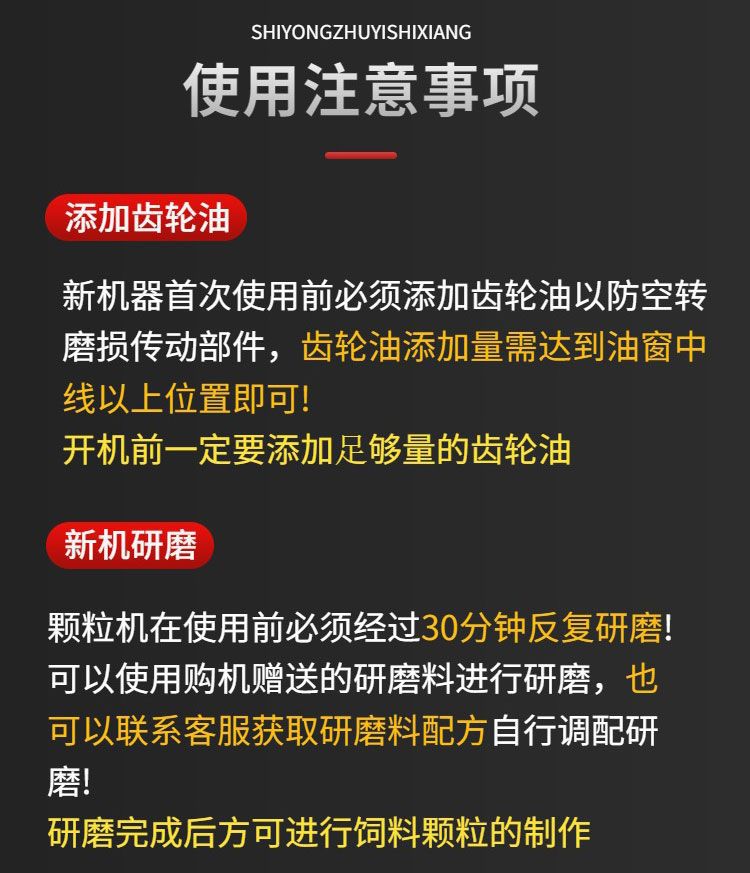 SHIYONGZHUYISHIXIANG

使用注意事项

添加齿轮油

新机器首次使用前必须添加齿轮油以防空转磨损传动部件，齿轮油添加量需达到油窗中线以上位置即可!
开机前一定要添加足够量的齿轮油

新机研磨

颗粒机在使用前必须经过30分钟反复研磨!
可以使用购机赠送的研磨料进行研磨，也可以联系客服获取研磨料配方自行调配研磨!
研磨完成后方可进行饲料颗粒的制作